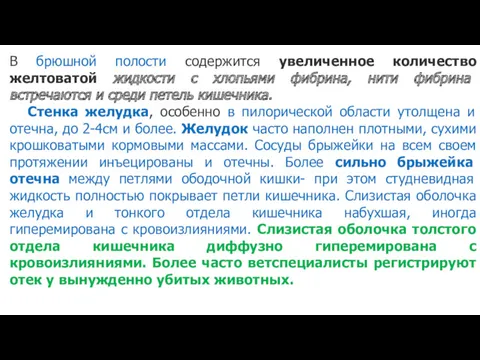 В брюшной полости содержится увеличенное количество желтоватой жидкости с хлопьями фибрина, нити фибрина встречаются и среди петель кишечника.

Стенка желудка, особенно в пилорической области утолщена и отечна, до 2-4см и более. Желудок часто наполнен плотными, сухими крошковатыми кормовыми массами. Сосуды брыжейки на всем своем протяжении инъецированы и отечны. Более сильно брыжейка отечна между петлями ободочной кишки- при этом студневидная жидкость полностью покрывает петли кишечника. Слизистая оболочка желудка и тонкого отдела кишечника набухшая, иногда гиперемирована с кровоизлияниями. Слизистая оболочка толстого отдела кишечника диффузно гиперемирована с кровоизлияниями. Более часто ветспециалисты регистрируют отек у вынужденно убитых животных.